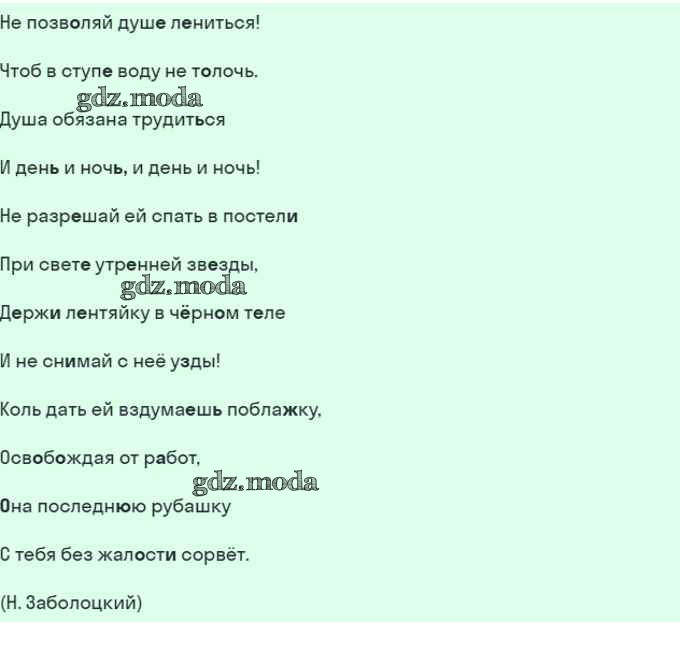 Не позволяй душе лениться!

Чтоб в ступе воду не толочь.

gdz.moda

Душа обязана трудиться

И день и ночь, и день и ночь!

Не разрешай ей спать в постели

При свете утренней звезды,

gdz.moda

Держи лентяйку в чёрном теле

И не снимай с неё узды!

Коль дать ей вздумаешь поблажку,

Освобождая от работ,

gdz.moda

Она последнюю рубашку

С тебя без жалости сорвёт.

(Н. Заболоцкий)